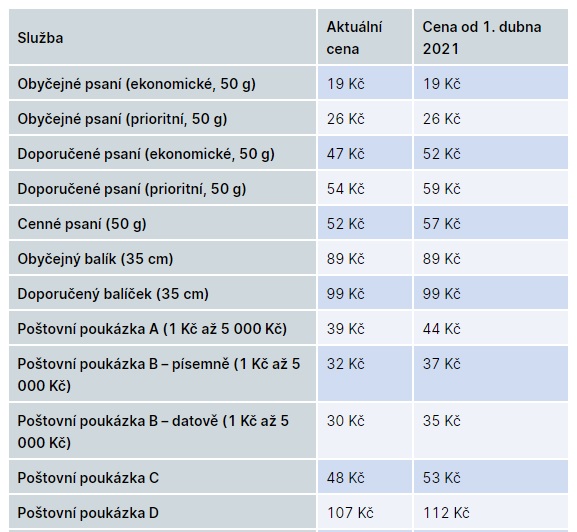 | Služba | Aktuální cena | Cena od 1. dubna 2021 |
|---|---|---|
| Obyčejné psaní (ekonomické, 50 g) | 19 Kč | 19 Kč |
| Obyčejné psaní (prioritní, 50 g) | 26 Kč | 26 Kč |
| Doporučené psaní (ekonomické, 50 g) | 47 Kč | 52 Kč |
| Doporučené psaní (prioritní, 50 g) | 54 Kč | 59 Kč |
| Cenné psaní (50 g) | 52 Kč | 57 Kč |
| Obyčejný balík (35 cm) | 89 Kč | 89 Kč |
| Doporučený balíček (35 cm) | 99 Kč | 99 Kč |
| Poštovní poukázka A (1 Kč až 5 000 Kč) | 39 Kč | 44 Kč |
| Poštovní poukázka B – písemně (1 Kč až 5 000 Kč) | 32 Kč | 37 Kč |
| Poštovní poukázka B – datově (1 Kč až 5 000 Kč) | 30 Kč | 35 Kč |
| Poštovní poukázka C | 48 Kč | 53 Kč |
| Poštovní poukázka D | 107 Kč | 112 Kč |